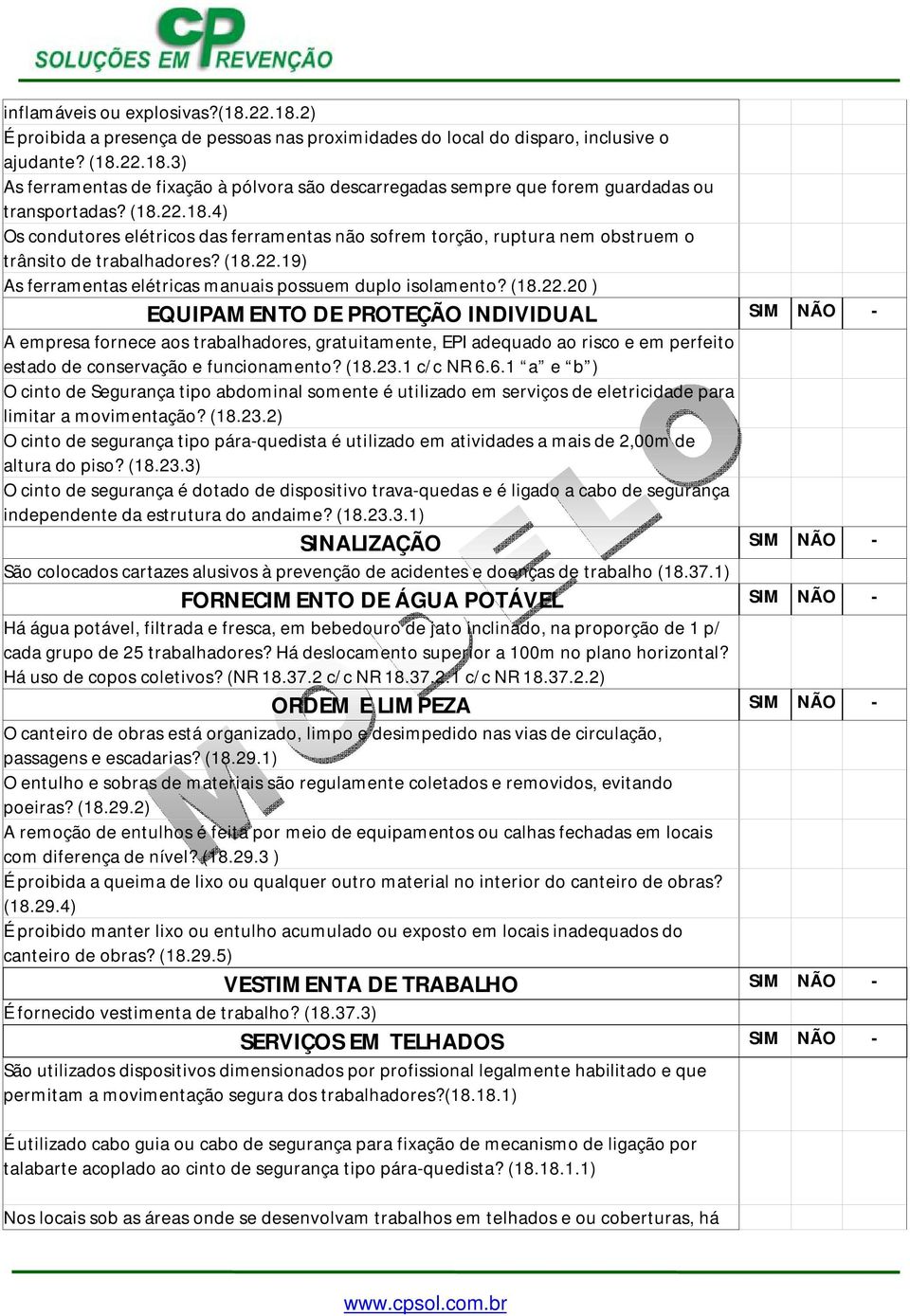 CP
SOLUÇÕES EM PREVENÇÃO

| | | | |
|---|---|---|---|
| inflamáveis ou explosivas?(18.22.18.2) | | | |
| É proibida a presença de pessoas nas proximidades do local do disparo, inclusive o ajudante? (18.22.18.3) | | | |
| As ferramentas de fixação à pólvora são descarregadas sempre que forem guardadas ou transportadas? (18.22.18.4) | | | |
| Os condutores elétricos das ferramentas não sofrem torção, ruptura nem obstruem o trânsito de trabalhadores? (18.22.19) | | | |
| As ferramentas elétricas manuais possuem duplo isolamento? (18.22.20 ) | | | |
| EQUIPAMENTO DE PROTEÇÃO INDIVIDUAL | SIM | NÃO | - |
| A empresa fornece aos trabalhadores, gratuitamente, EPI adequado ao risco e em perfeito estado de conservação e funcionamento? (18.23.1 c/c NR 6.6.1 “a” e “b”) | | | |
| O cinto de Segurança tipo abdominal somente é utilizado em serviços de eletricidade para limitar a movimentação? (18.23.2) | | | |
| O cinto de segurança tipo pára-quedista é utilizado em atividades a mais de 2,00m de altura do piso? (18.23.3) | | | |
| O cinto de segurança é dotado de dispositivo trava-quedas e é ligado a cabo de segurança independente da estrutura do andaime? (18.23.3.1) | | | |
| SINALIZAÇÃO | SIM | NÃO | - |
| São colocados cartazes alusivos à prevenção de acidentes e doenças de trabalho (18.37.1) | | | |
| FORNECIMENTO DE ÁGUA POTÁVEL | SIM | NÃO | - |
| Há água potável, filtrada e fresca, em bebedouro de jato inclinado, na proporção de 1 p/ cada grupo de 25 trabalhadores? Há deslocamento superior a 100m no plano horizontal? Há uso de copos coletivos? (NR 18.37.2 c/c NR 18.37.2.1 c/c NR 18.37.2.2) | | | |
| ORDEM E LIMPEZA | SIM | NÃO | - |
| O canteiro de obras está organizado, limpo e desimpedido nas vias de circulação, passagens e escadarias? (18.29.1) | | | |
| O entulho e sobras de materiais são regulamente coletados e removidos, evitando poeiras? (18.29.2) | | | |
| A remoção de entulhos é feita por meio de equipamentos ou calhas fechadas em locais com diferença de nível? (18.29.3 ) | | | |
| É proibida a queima de lixo ou qualquer outro material no interior do canteiro de obras? (18.29.4) | | | |
| É proibido manter lixo ou entulho acumulado ou exposto em locais inadequados do canteiro de obras? (18.29.5) | | | |
| VESTIMENTA DE TRABALHO | SIM | NÃO | - |
| É fornecido vestimenta de trabalho? (18.37.3) | | | |
| SERVIÇOS EM TELHADOS | SIM | NÃO | - |
| São utilizados dispositivos dimensionados por profissional legalmente habilitado e que permitam a movimentação segura dos trabalhadores?(18.18.1) | | | |
| É utilizado cabo guia ou cabo de segurança para fixação de mecanismo de ligação por talabarte acoplado ao cinto de segurança tipo pára-quedista? (18.18.1.1) | | | |
| Nos locais sob as áreas onde se desenvolvam trabalhos em telhados e ou coberturas, há | | | |

MODELO

www.cpsol.com.br